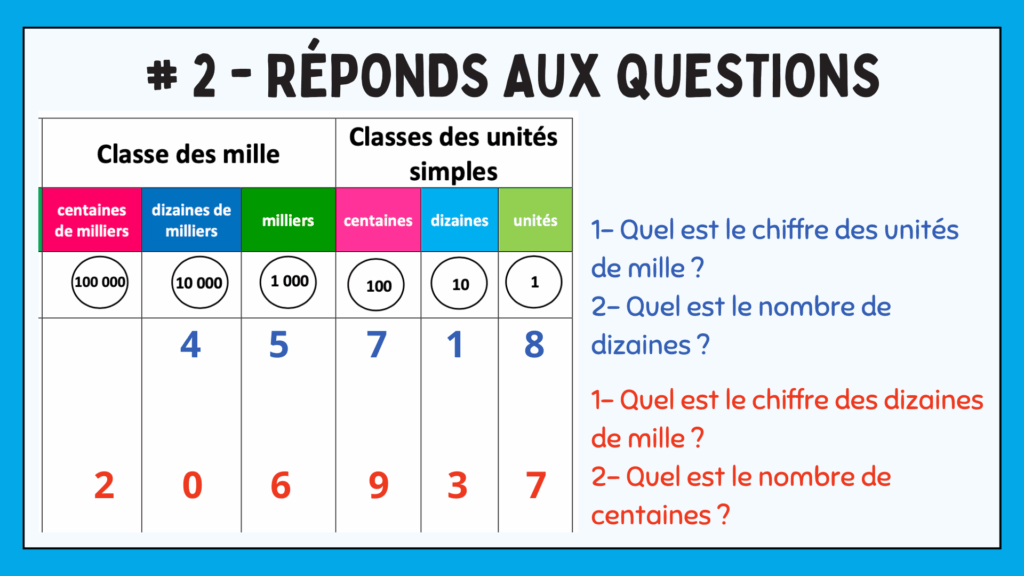 # 2 - RÉPONDS AUX QUESTIONS

| Classe des mille | | | Classes des unités simples | | |
|---|---|---|---|---|---|
| centaines de milliers | dizaines de milliers | milliers | centaines | dizaines | unités |
| 100 000 | 10 000 | 1 000 | 100 | 10 | 1 |
| | 4 | 5 | 7 | 1 | 8 |
| 2 | 0 | 6 | 9 | 3 | 7 |

1- Quel est le chiffre des unités de mille ?
2- Quel est le nombre de dizaines ?

1- Quel est le chiffre des dizaines de mille ?
2- Quel est le nombre de centaines ?